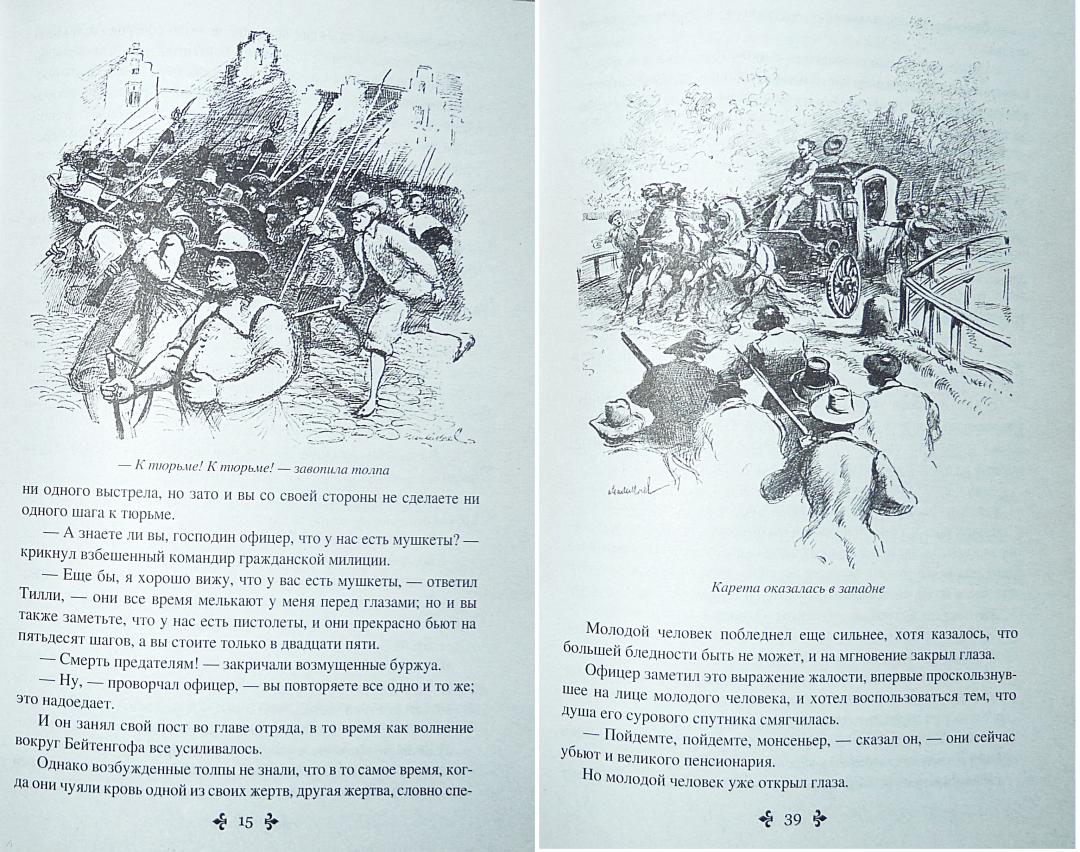 — К тюрьме! К тюрьме! — завопила толпа

ни одного выстрела, но зато и вы со своей стороны не сделаете ни одного шага к тюрьме.

— А знаете ли вы, господин офицер, что у нас есть мушкеты? — крикнул взбешенный командир гражданской милиции.

— Еще бы, я хорошо вижу, что у вас есть мушкеты, — ответил Тилли, — они все время мелькают у меня перед глазами; но и вы также заметьте, что у нас есть пистолеты, и они прекрасно бьют на пятьдесят шагов, а вы стоите только в двадцати пяти.

— Смерть предателям! — закричали возмущенные буржуа.

— Ну, — проворчал офицер, — вы повторяете все одно и то же; это надоедает.

И он занял свой пост во главе отряда, в то время как волнение вокруг Бейтенгофа все усиливалось.

Однако возбужденные толпы не знали, что в то самое время, когда они чуяли кровь одной из своих жертв, другая жертва, словно спе-

15

Карета оказалась в западне

Молодой человек побледнел еще сильнее, хотя казалось, что большей бледности быть не может, и на мгновение закрыл глаза.

Офицер заметил это выражение жалости, впервые проскользнувшее на лице молодого человека, и хотел воспользоваться тем, что душа его сурового спутника смягчилась.

— Пойдемте, пойдемте, монсеньер, — сказал он, — они сейчас убьют и великого пенсионария.

Но молодой человек уже открыл глаза.

39